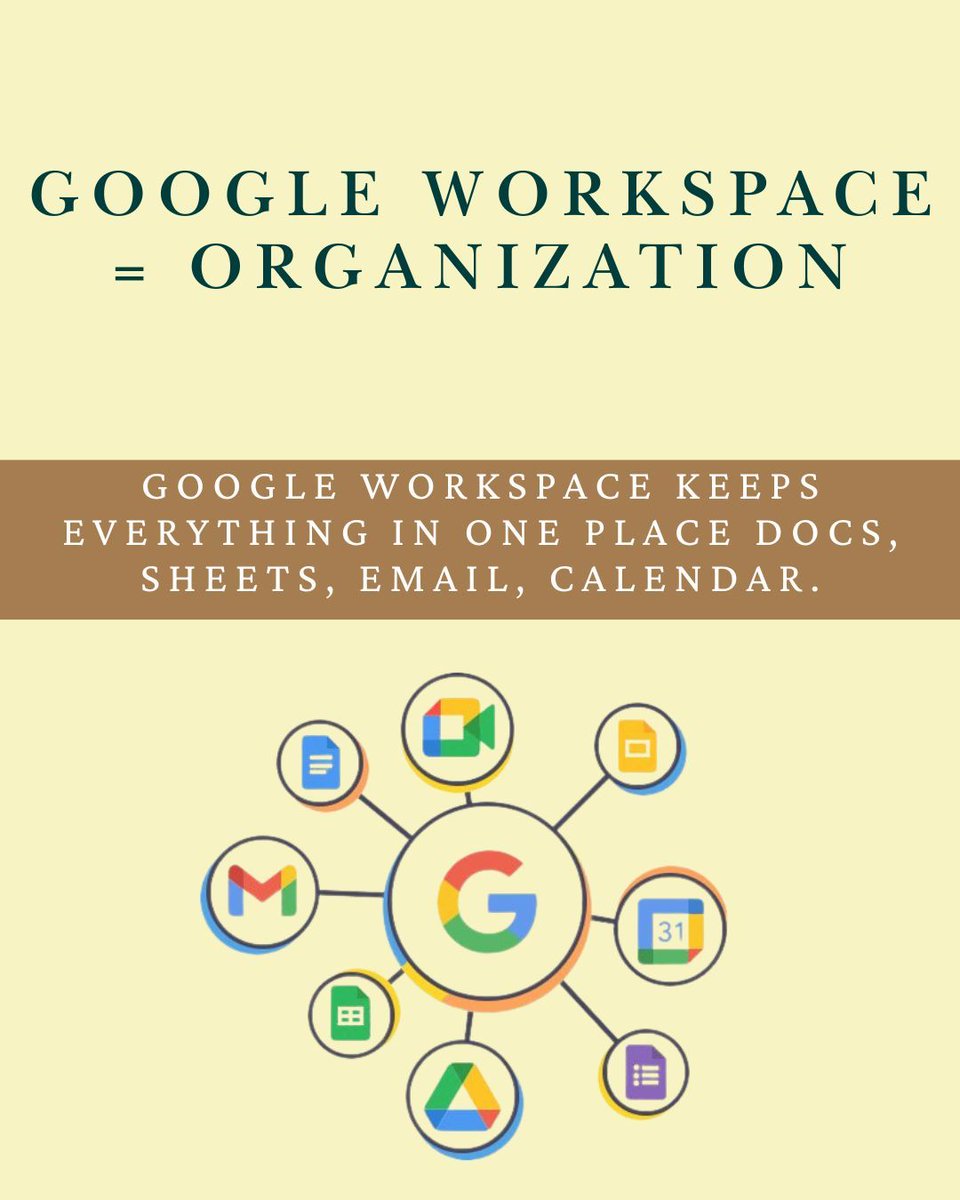 GOOGLE WORKSPACE = ORGANIZATION

GOOGLE WORKSPACE KEEPS EVERYTHING IN ONE PLACE DOCS, SHEETS, EMAIL, CALENDAR.

G

31